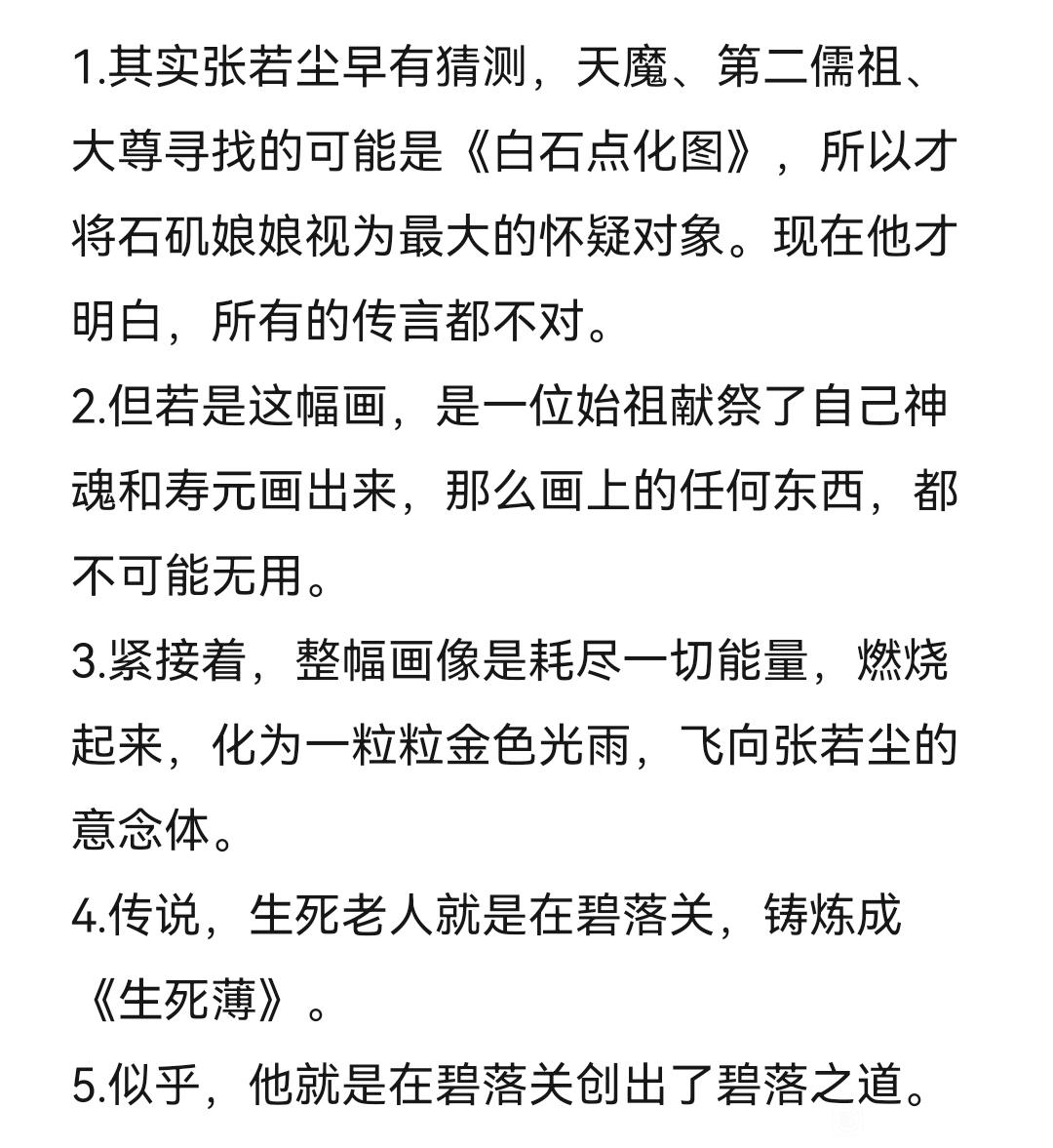 1.其实张若尘早有猜测，天魔、第二儒祖、大尊寻找的可能是《白石点化图》，所以才将石矶娘娘视为最大的怀疑对象。现在他才明白，所有的传言都不对。

2.但若是这幅画，是一位始祖献祭了自己神魂和寿元画出来，那么画上的任何东西，都不可能无用。

3.紧接着，整幅画像是耗尽一切能量，燃烧起来，化为一粒粒金色光雨，飞向张若尘的意念体。

4.传说，生死老人就是在碧落关，铸炼成《生死薄》。

5.似乎，他就是在碧落关创出了碧落之道。